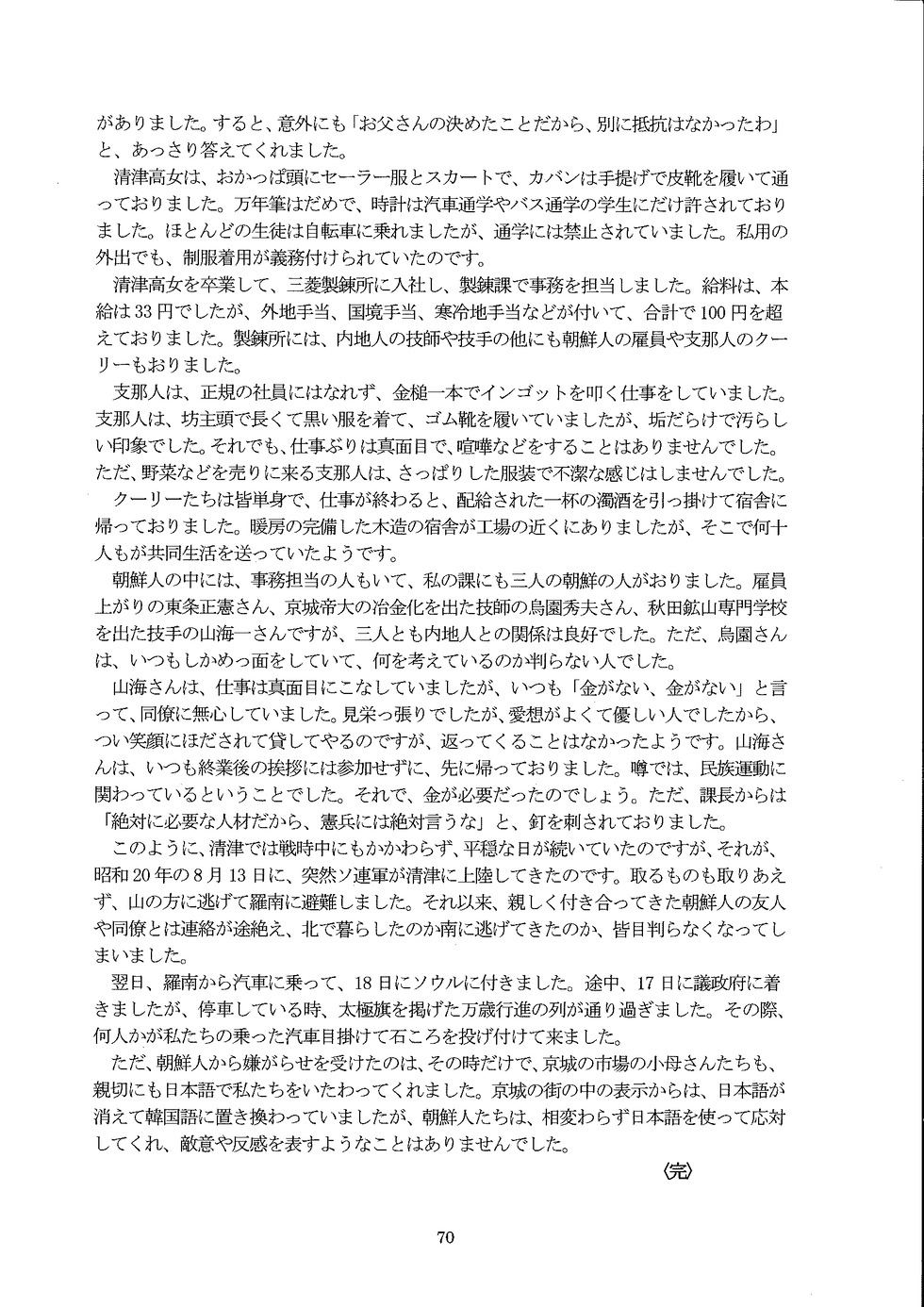 がありました。すると、意外にも「お父さんの決めたことだから、別に抵抗はなかったわ」と、あっさり答えてくれました。

清津高女は、おかっぱ頭にセーラー服とスカートで、カバンは手提げで皮靴を履いて通っておりました。万年筆はだめで、時計は汽車通学やバス通学の学生にだけ許されておりました。ほとんどの生徒は自転車に乗れましたが、通学には禁止されていました。私用の外出でも、制服着用が義務付けられていたのです。

清津高女を卒業して、三菱製錬所に入社し、製錬課で事務を担当しました。給料は、本給は33円でしたが、外地手当、国境手当、寒冷地手当などが付いて、合計で100円を超えておりました。製錬所には、内地人の技師や技手の他にも朝鮮人の雇員や支那人のクーリーもおりました。

支那人は、正規の社員にはなれず、金槌一本でインゴットを叩く仕事をしていました。支那人は、坊主頭で長くて黒い服を着て、ゴム靴を履いていましたが、垢だらけで汚らしい印象でした。それでも、仕事ぶりは真面目で、喧嘩などをすることはありませんでした。ただ、野菜などを売りに来る支那人は、さっぱりした服装で不潔な感じはしませんでした。

クーリーたちは皆単身で、仕事が終わると、配給された一杯の濁酒を引っ掛けて宿舎に帰っておりました。暖房の完備した木造の宿舎が工場の近くにありましたが、そこで何十人もが共同生活を送っていたようです。

朝鮮人の中には、事務担当の人もいて、私の課にも三人の朝鮮の人がおりました。雇員上がりの東条正憲さん、京城帝大の冶金化を出た技師の烏園秀夫さん、秋田鉱山専門学校を出た技手の山海一さんですが、三人とも内地人との関係は良好でした。ただ、烏園さんは、いつもしかめっ面をしていて、何を考えているのか判らない人でした。

山海さんは、仕事は真面目にこなしていましたが、いつも「金がない、金がない」と言って、同僚に無心していました。見栄っ張りでしたが、愛想がよくて優しい人でしたから、つい笑顔にほだされて貸してやるのですが、返ってくることはなかったようです。山海さんは、いつも終業後の挨拶には参加せずに、先に帰っておりました。噂では、民族運動に関わっているということでした。それで、金が必要だったのでしょう。ただ、課長からは「絶対に必要な人材だから、憲兵には絶対言うな」と、釘を刺されておりました。

このように、清津では戦時中にもかかわらず、平穏な日が続いていたのですが、それが、昭和20年の8月13日に、突然ソ連軍が清津に上陸してきたのです。取るものも取りあえず、山の方に逃げて羅南に避難しました。それ以来、親しく付き合ってきた朝鮮人の友人や同僚とは連絡が途絶え、北で暮らしたのか南に逃げてきたのか、皆目判らなくなってしまいました。

翌日、羅南から汽車に乗って、18日にソウルに付きました。途中、17日に議政府に着きましたが、停車している時、太極旗を掲げた万歳行進の列が通り過ぎました。その際、何人かが私たちの乗った汽車目掛けて石ころを投げ付けて来ました。

ただ、朝鮮人から嫌がらせを受けたのは、その時だけで、京城の市場の小母さんたちも、親切にも日本語で私たちをいたわってくれました。京城の街の中の表示からは、日本語が消えて韓国語に置き換わっていましたが、朝鮮人たちは、相変わらず日本語を使って応対してくれ、敵意や反感を表すようなことはありませんでした。

〈完〉

70